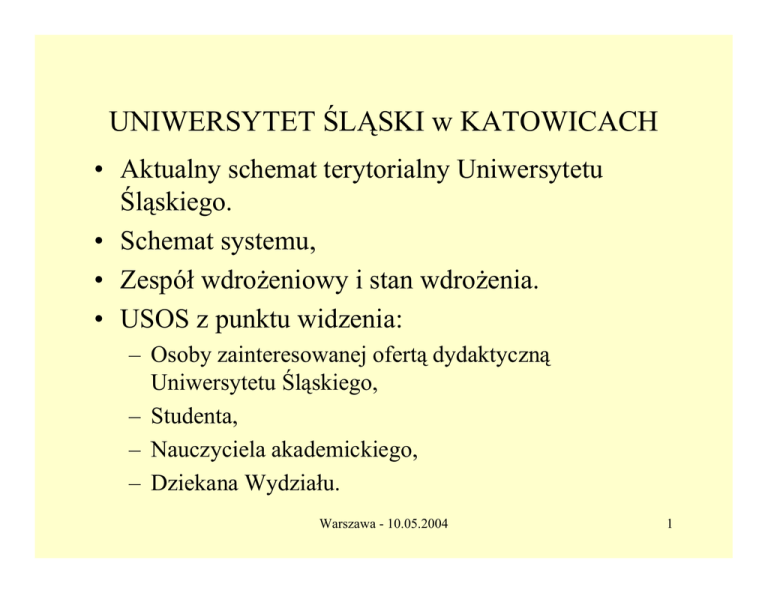 UNIWERSYTET ŚLĄSKI w KATOWICACH

• Aktualny schemat terytorialny Uniwersytetu Śląskiego.
• Schemat systemu,
• Zespół wdrożeniowy i stan wdrożenia.
• USOS z punktu widzenia:
– Osoby zainteresowanej ofertą dydaktyczną Uniwersytetu Śląskiego,
– Studenta,
– Nauczyciela akademickiego,
– Dziekana Wydziału.

Warszawa - 10.05.2004

1